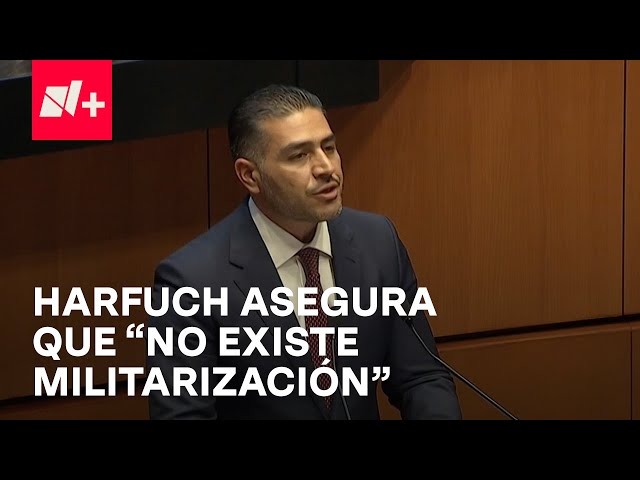 N+

HARFUCH ASEGURA QUE “NO EXISTE MILITARIZACIÓN”